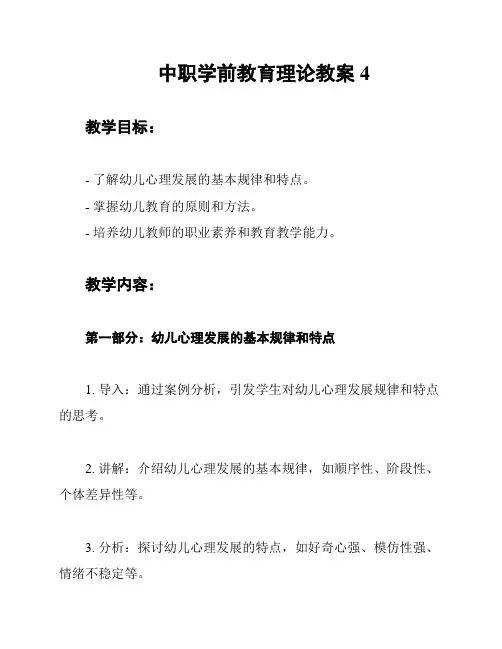 中职学前教育理论教案 4

教学目标：

- 了解幼儿心理发展的基本规律和特点。
- 掌握幼儿教育的原则和方法。
- 培养幼儿教师的职业素养和教育教学能力。

教学内容：

第一部分：幼儿心理发展的基本规律和特点

1. 导入：通过案例分析，引发学生对幼儿心理发展规律和特点的思考。

2. 讲解：介绍幼儿心理发展的基本规律，如顺序性、阶段性、个体差异性等。

3. 分析：探讨幼儿心理发展的特点，如好奇心强、模仿性强、情绪不稳定等。